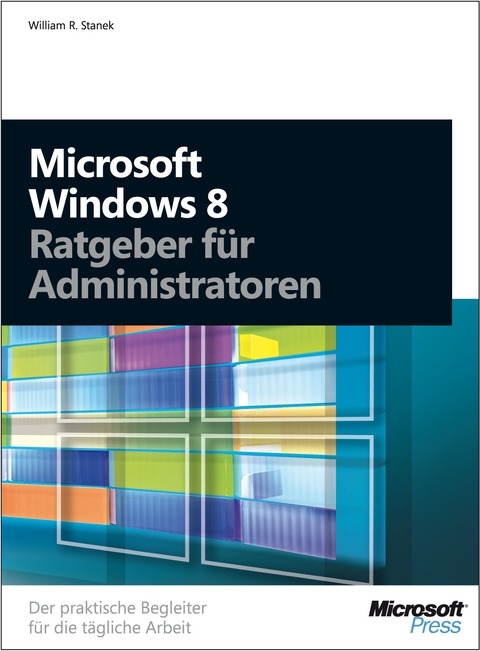 William R. Stanek

Microsoft Windows 8
Ratgeber für Administratoren

Der praktische Begleiter für die tägliche Arbeit

Microsoft Press